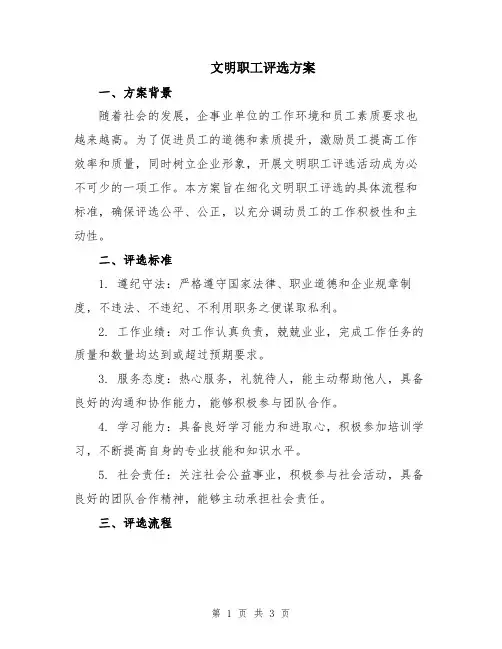 文明职工评选方案

一、方案背景

随着社会的发展，企事业单位的工作环境和员工素质要求也越来越高。为了促进员工的道德和素质提升，激励员工提高工作效率和质量，同时树立企业形象，开展文明职工评选活动成为必不可少的一项工作。本方案旨在细化文明职工评选的具体流程和标准，确保评选公平、公正，以充分调动员工的工作积极性和主动性。

二、评选标准

1. 遵纪守法：严格遵守国家法律、职业道德和企业规章制度，不违法、不违纪、不利用职务之便谋取私利。

2. 工作业绩：对工作认真负责，兢兢业业，完成工作任务的质量和数量均达到或超过预期要求。

3. 服务态度：热心服务，礼貌待人，能主动帮助他人，具备良好的沟通和协作能力，能够积极参与团队合作。

4. 学习能力：具备良好学习能力和进取心，积极参加培训学习，不断提高自身的专业技能和知识水平。

5. 社会责任：关注社会公益事业，积极参与社会活动，具备良好的团队合作精神，能够主动承担社会责任。

三、评选流程

第 1 页 共 3 页